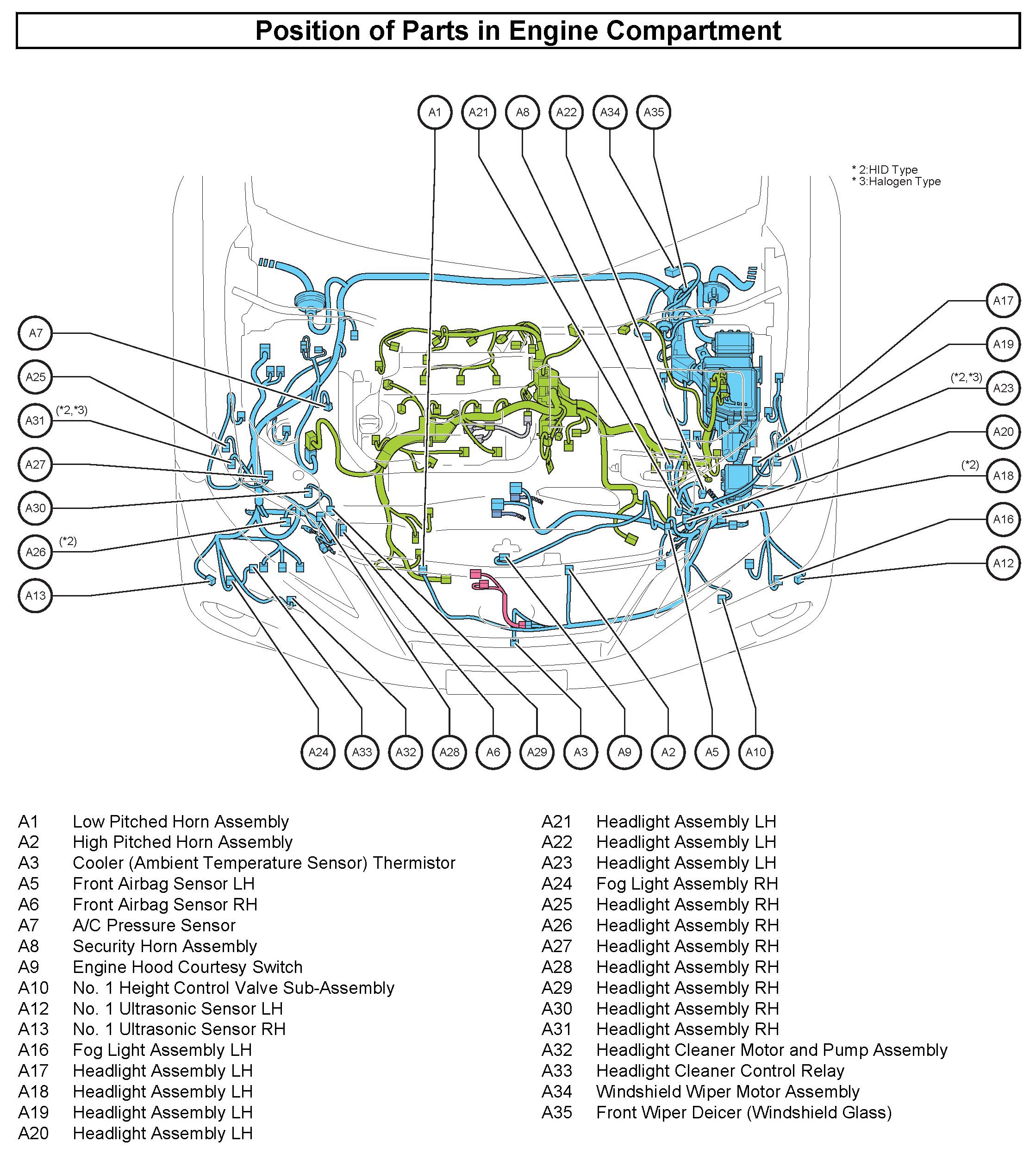 Position of Parts in Engine Compartment

A1 A21 A8 A22 A34 A35

* 2:HID Type
* 3:Halogen Type

A7
A25
(*2,*3) A31
A27
A30
(*2) A26
A13

A17
A19
(*2,*3) A23
A20
(*2) A18
A16
A12

A24 A33 A32 A28 A6 A29 A3 A9 A2 A5 A10

A1 Low Pitched Horn Assembly
A2 High Pitched Horn Assembly
A3 Cooler (Ambient Temperature Sensor) Thermistor
A5 Front Airbag Sensor LH
A6 Front Airbag Sensor RH
A7 A/C Pressure Sensor
A8 Security Horn Assembly
A9 Engine Hood Courtesy Switch
A10 No. 1 Height Control Valve Sub-Assembly
A12 No. 1 Ultrasonic Sensor LH
A13 No. 1 Ultrasonic Sensor RH
A16 Fog Light Assembly LH
A17 Headlight Assembly LH
A18 Headlight Assembly LH
A19 Headlight Assembly LH
A20 Headlight Assembly LH

A21 Headlight Assembly LH
A22 Headlight Assembly LH
A23 Headlight Assembly LH
A24 Fog Light Assembly RH
A25 Headlight Assembly RH
A26 Headlight Assembly RH
A27 Headlight Assembly RH
A28 Headlight Assembly RH
A29 Headlight Assembly RH
A30 Headlight Assembly RH
A31 Headlight Assembly RH
A32 Headlight Cleaner Motor and Pump Assembly
A33 Headlight Cleaner Control Relay
A34 Windshield Wiper Motor Assembly
A35 Front Wiper Deicer (Windshield Glass)